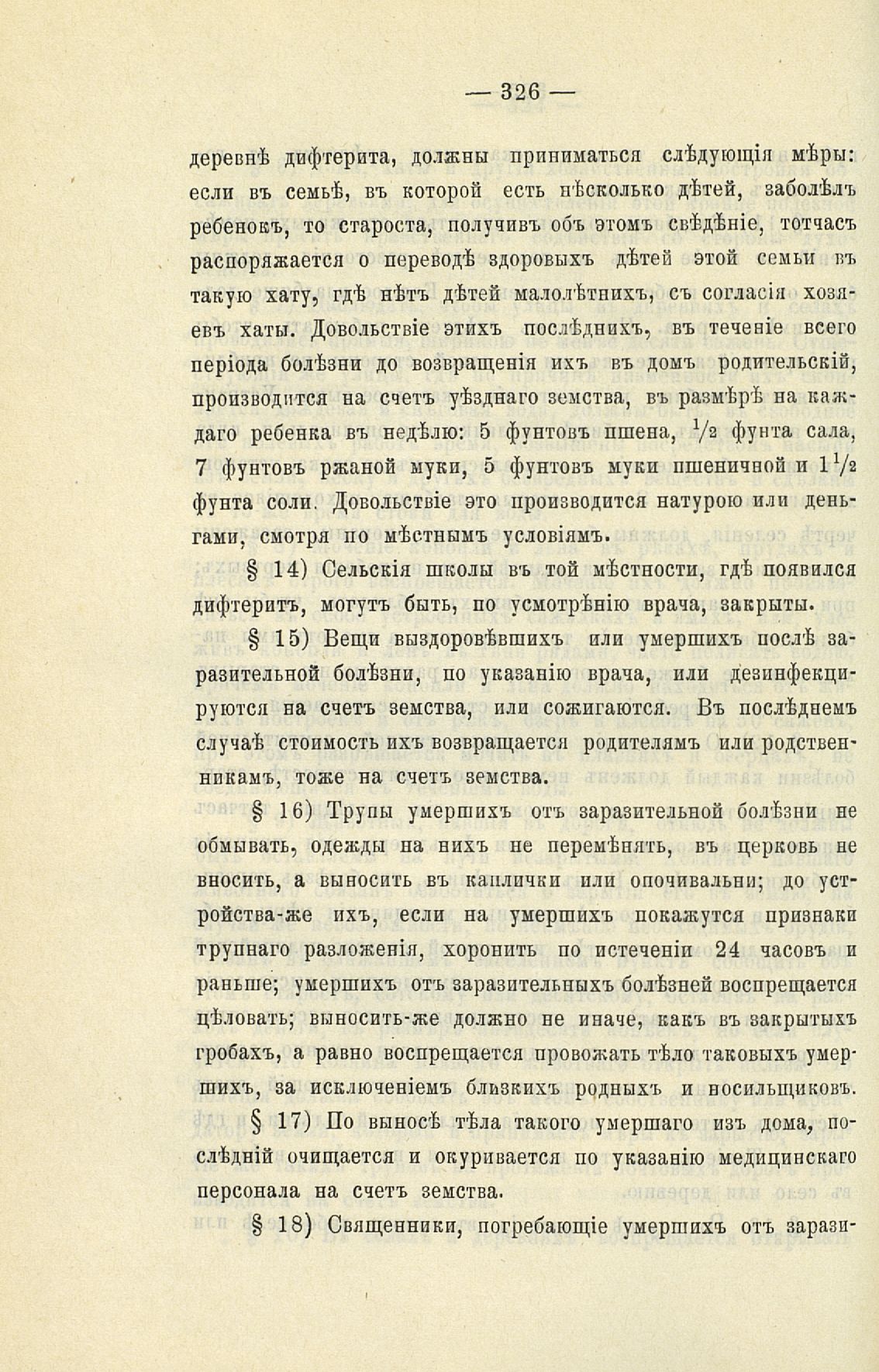 — 326 —

деревнѣ дифтерита, должны приниматься слѣдующія мѣры: если въ семьѣ, въ которой есть нѣсколько дѣтей, заболѣлъ ребенокъ, то староста, получивъ объ этомъ свѣдѣніе, тотчасъ распоряжается о переводѣ здоровыхъ дѣтей этой семьи въ такую хату, гдѣ нѣтъ дѣтей малолѣтнихъ, съ согласія хозяевъ хаты. Довольствіе этихъ послѣднихъ, въ теченіе всего періода болѣзни до возвращенія ихъ въ домъ родительскій, производится на счетъ уѣзднаго земства, въ размѣрѣ на каждаго ребенка въ недѣлю: 5 фунтовъ пшена, $\frac{1}{2}$ фунта сала, 7 фунтовъ ржаной муки, 5 фунтовъ муки пшеничной и $1\frac{1}{2}$ фунта соли. Довольствіе это производится натурою или деньгами, смотря по мѣстнымъ условіямъ.

§ 14) Сельскія школы въ той мѣстности, гдѣ появился дифтеритъ, могутъ быть, по усмотрѣнію врача, закрыты.

§ 15) Вещи выздоровѣвшихъ или умершихъ послѣ заразительной болѣзни, по указанію врача, или дезинфекцируются на счетъ земства, или сожигаются. Въ послѣднемъ случаѣ стоимость ихъ возвращается родителямъ или родственникамъ, тоже на счетъ земства.

§ 16) Трупы умершихъ отъ заразительной болѣзни не обмывать, одежды на нихъ не перемѣнять, въ церковь не вносить, а выносить въ каплички или опочивальни; до устройства-же ихъ, если на умершихъ покажутся признаки трупнаго разложенія, хоронить по истеченіи 24 часовъ и раньше; умершихъ отъ заразительныхъ болѣзней воспрещается цѣловать; выносить-же должно не иначе, какъ въ закрытыхъ гробахъ, а равно воспрещается провожать тѣло таковыхъ умершихъ, за исключеніемъ близкихъ родныхъ и носильщиковъ.

§ 17) По выносѣ тѣла такого умершаго изъ дома, послѣдній очищается и окуривается по указанію медицинскаго персонала на счетъ земства.

§ 18) Священники, погребающіе умершихъ отъ зарази-